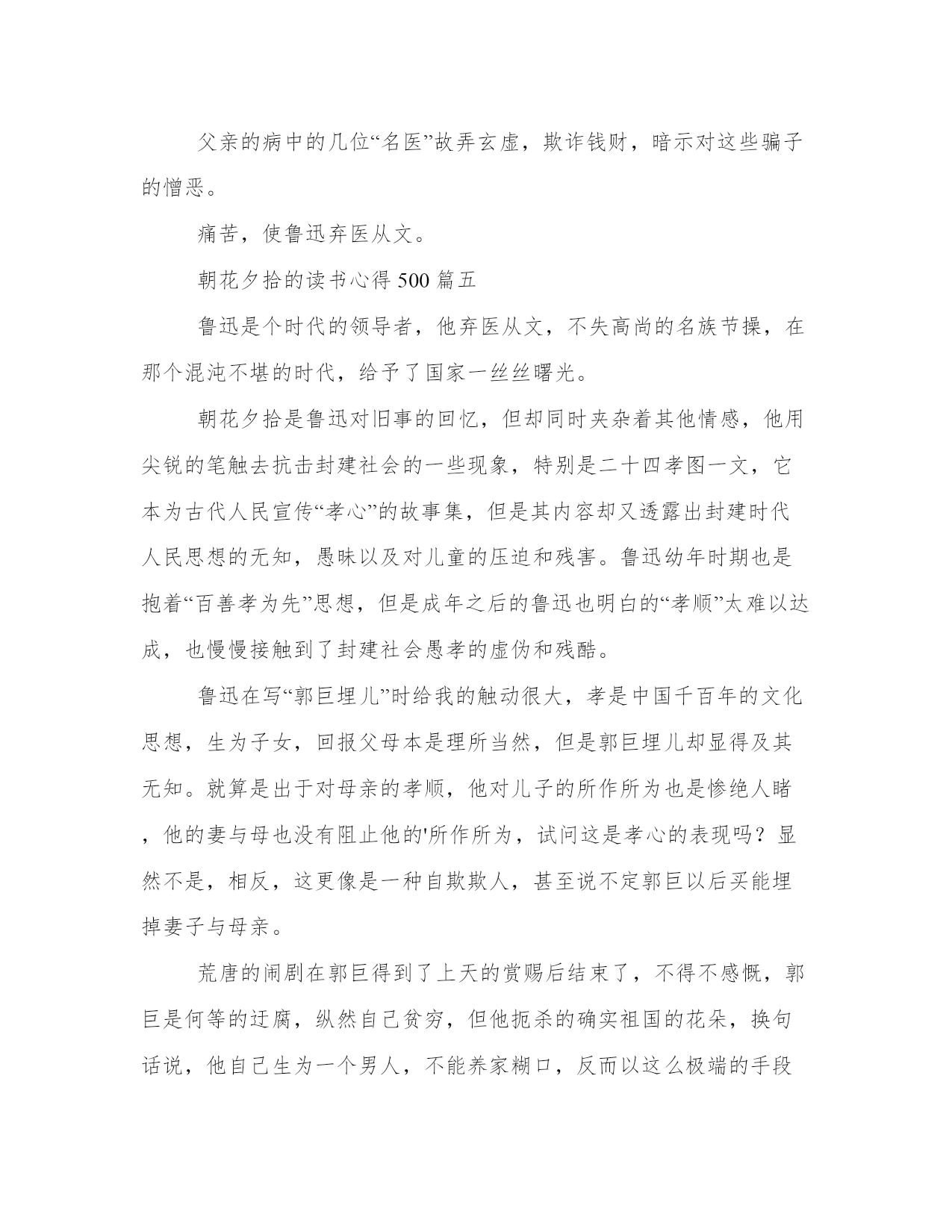 父亲的病中的几位“名医”故弄玄虚，欺诈钱财，暗示对这些骗子的憎恶。

痛苦，使鲁迅弃医从文。

朝花夕拾的读书心得500篇五

鲁迅是个时代的领导者，他弃医从文，不失高尚的名族节操，在那个混沌不堪的时代，给予了国家一丝丝曙光。

朝花夕拾是鲁迅对旧事的回忆，但却同时夹杂着其他情感，他用尖锐的笔触去抗击封建社会的一些现象，特别是二十四孝图一文，它本为古代人民宣传“孝心”的故事集，但是其内容却又透露出封建时代人民思想的无知，愚昧以及对儿童的压迫和残害。鲁迅幼年时期也是抱着“百善孝为先”思想，但是成年之后的鲁迅也明白的“孝顺”太难以达成，也慢慢接触到了封建社会愚孝的虚伪和残酷。

鲁迅在写“郭巨埋儿”时给我的触动很大，孝是中国千百年的文化思想，生为子女，回报父母本是理所当然，但是郭巨埋儿却显得及其无知。就算是出于对母亲的孝顺，他对儿子的所作所为也是惨绝人睹，他的妻与母也没有阻止他的'所作所为，试问这是孝心的表现吗？显然不是，相反，这更像是一种自欺欺人，甚至说不定郭巨以后买能埋掉妻子与母亲。

荒唐的闹剧在郭巨得到了上天的赏赐后结束了，不得不感慨，郭巨是何等的迂腐，纵然自己贫穷，但他扼杀的确实祖国的花朵，换句话说，他自己生为一个男人，不能养家糊口，反而以这么极端的手段